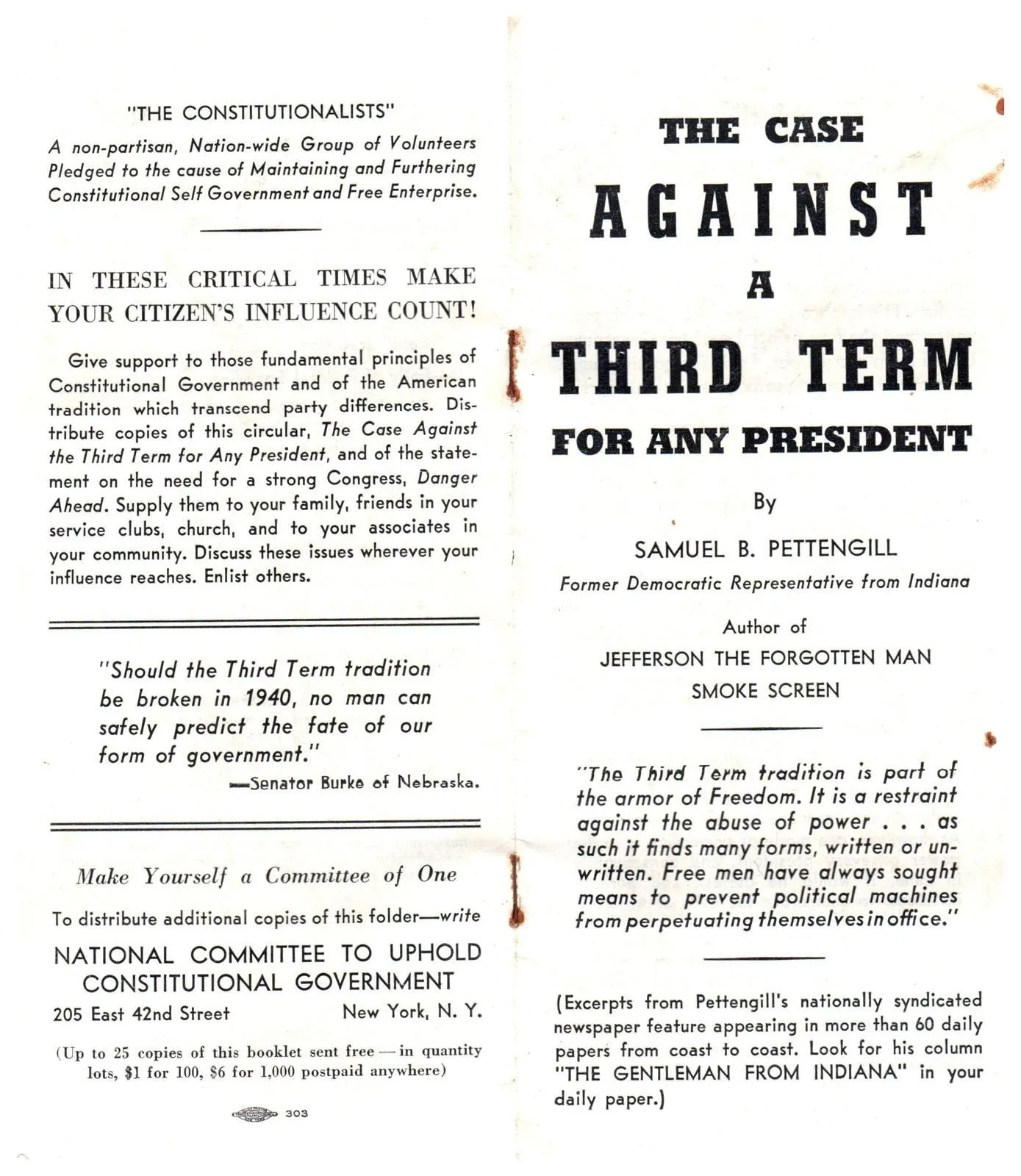 "THE CONSTITUTIONALISTS"

A non-partisan, Nation-wide Group of Volunteers Pledged to the cause of Maintaining and Furthering Constitutional Self Government and Free Enterprise.

IN THESE CRITICAL TIMES MAKE YOUR CITIZEN'S INFLUENCE COUNT!

Give support to those fundamental principles of Constitutional Government and of the American tradition which transcend party differences. Distribute copies of this circular, The Case Against the Third Term for Any President, and of the statement on the need for a strong Congress, Danger Ahead. Supply them to your family, friends in your service clubs, church, and to your associates in your community. Discuss these issues wherever your influence reaches. Enlist others.

"Should the Third Term tradition be broken in 1940, no man can safely predict the fate of our form of government."

—Senator Burke of Nebraska.

Make Yourself a Committee of One

To distribute additional copies of this folder—write

NATIONAL COMMITTEE TO UPHOLD CONSTITUTIONAL GOVERNMENT

205 East 42nd Street New York, N. Y.

(Up to 25 copies of this booklet sent free — in quantity lots, $1 for 100, $6 for 1,000 postpaid anywhere)

303

THE CASE AGAINST A THIRD TERM FOR ANY PRESIDENT

By

SAMUEL B. PETTENGILL

Former Democratic Representative from Indiana

Author of

JEFFERSON THE FORGOTTEN MAN

SMOKE SCREEN

"The Third Term tradition is part of the armor of Freedom. It is a restraint against the abuse of power . . . as such it finds many forms, written or unwritten. Free men have always sought means to prevent political machines from perpetuating themselves in office."

(Excerpts from Pettengill's nationally syndicated newspaper feature appearing in more than 60 daily papers from coast to coast. Look for his column "THE GENTLEMAN FROM INDIANA" in your daily paper.)